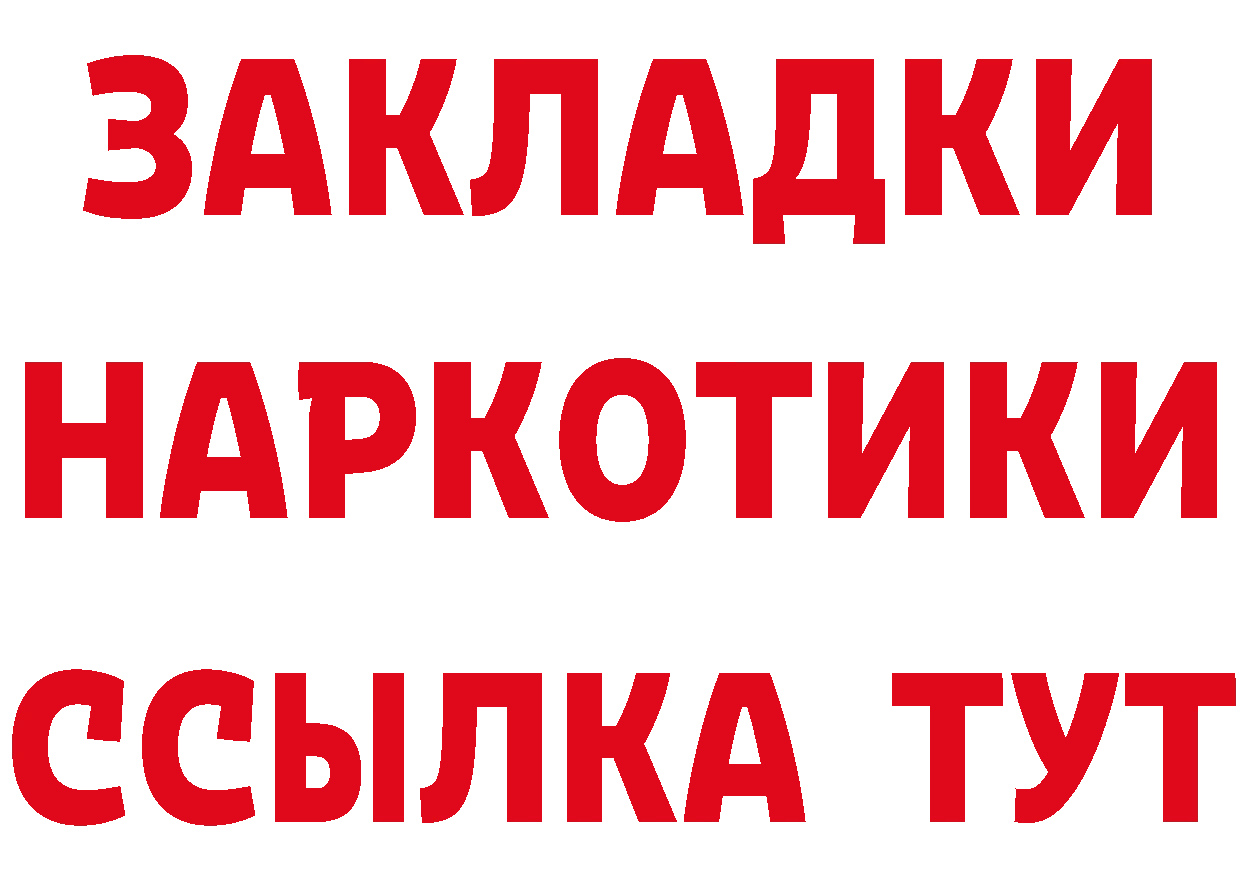 ЗАКЛАДКИ НАРКОТИКИ ССЫЛКА ТУТ